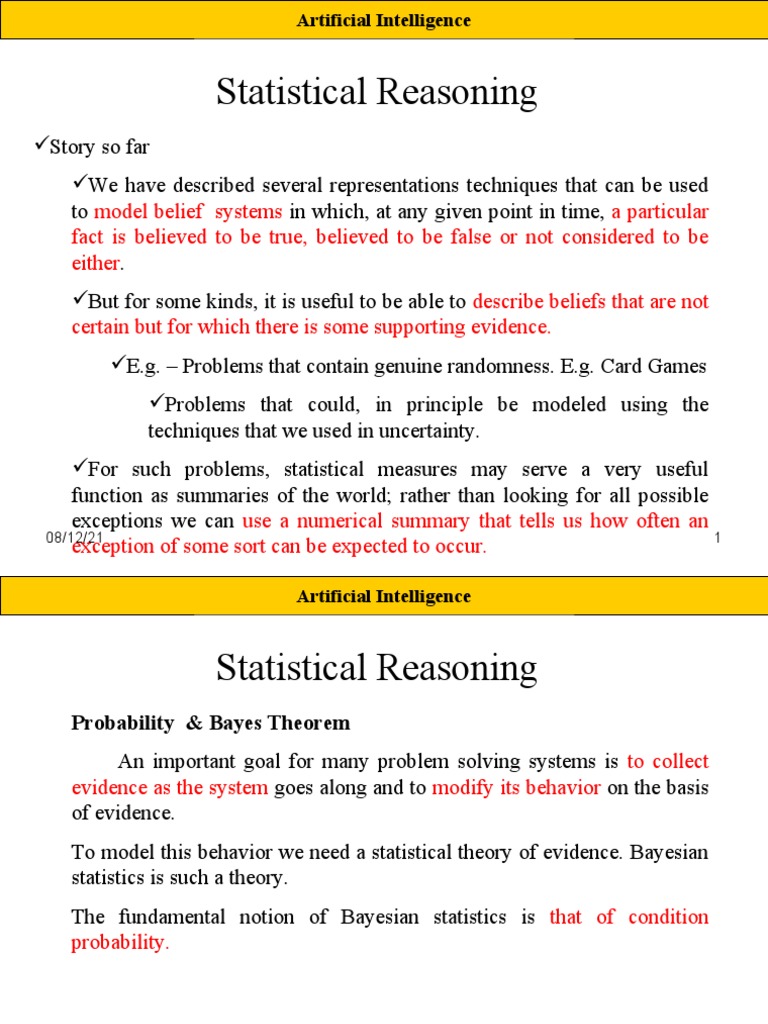 Artificial Intelligence

Statistical Reasoning

✓Story so far

✓We have described several representations techniques that can be used to model belief systems in which, at any given point in time, a particular fact is believed to be true, believed to be false or not considered to be either.

✓But for some kinds, it is useful to be able to describe beliefs that are not certain but for which there is some supporting evidence.

✓E.g. – Problems that contain genuine randomness. E.g. Card Games

✓Problems that could, in principle be modeled using the techniques that we used in uncertainty.

✓For such problems, statistical measures may serve a very useful function as summaries of the world; rather than looking for all possible exceptions we can use a numerical summary that tells us how often an exception of some sort can be expected to occur.

08/12/21

1

Artificial Intelligence

Statistical Reasoning

Probability & Bayes Theorem

An important goal for many problem solving systems is to collect evidence as the system goes along and to modify its behavior on the basis of evidence.

To model this behavior we need a statistical theory of evidence. Bayesian statistics is such a theory.

The fundamental notion of Bayesian statistics is that of condition probability.